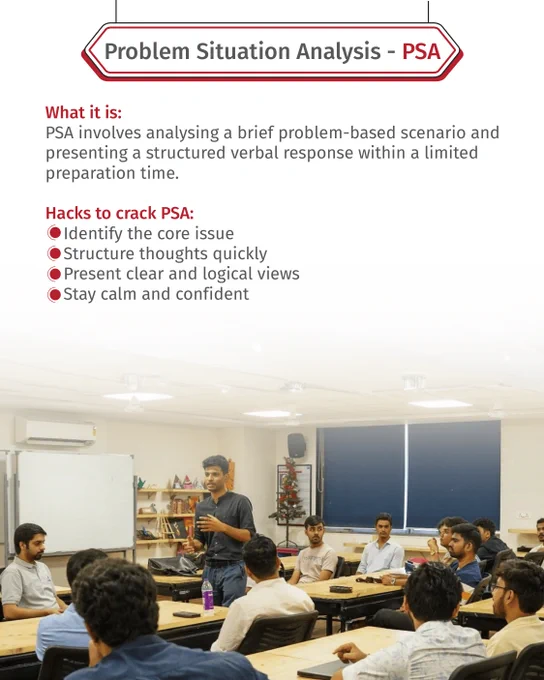 Problem Situation Analysis - PSA

What it is:
PSA involves analysing a brief problem-based scenario and presenting a structured verbal response within a limited preparation time.

Hacks to crack PSA:
• Identify the core issue
• Structure thoughts quickly
• Present clear and logical views
• Stay calm and confident